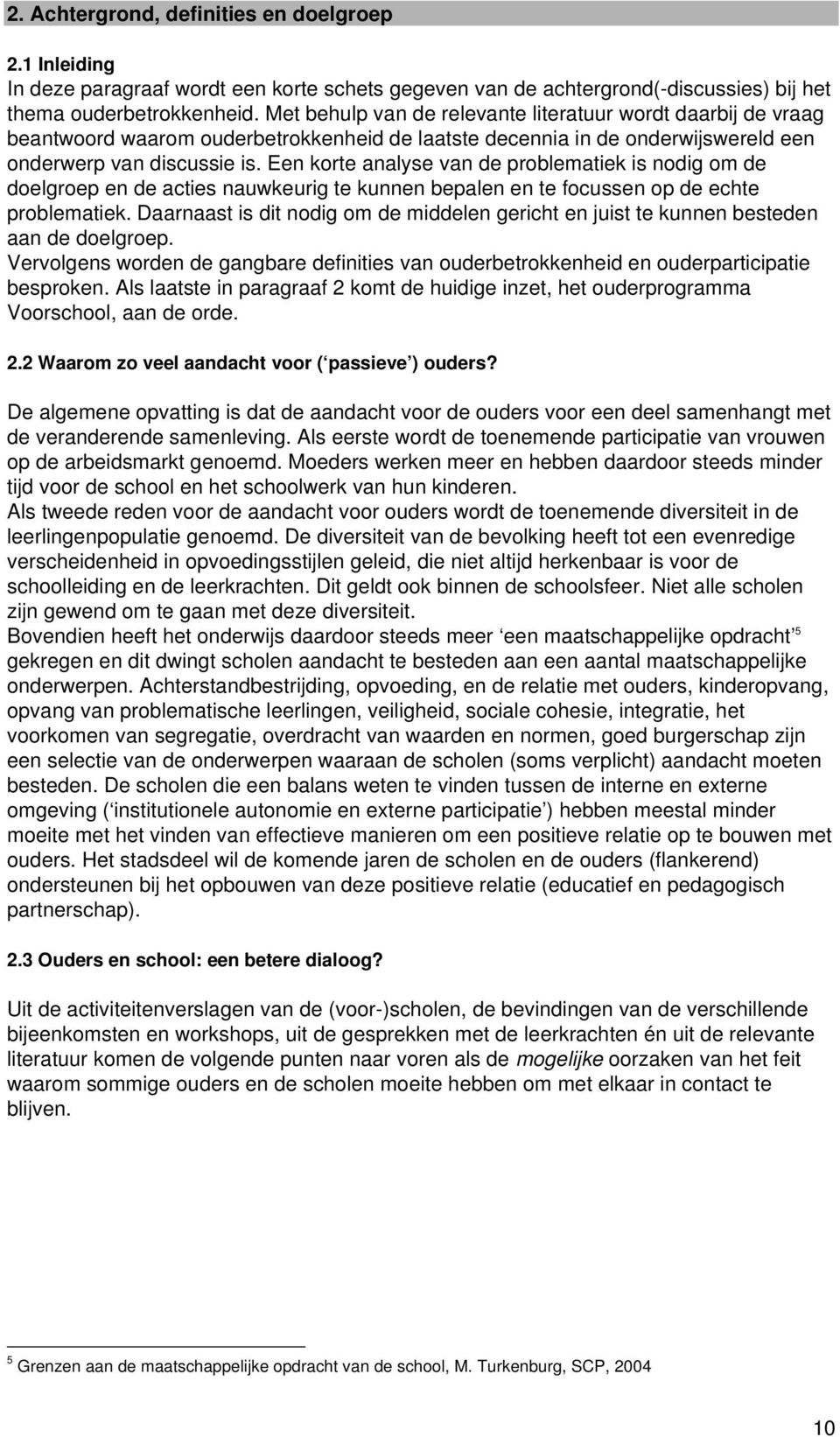 2. Achtergrond, definities en doelgroep

2.1 Inleiding
In deze paragraaf wordt een korte schets gegeven van de achtergrond(-discussies) bij het thema ouderbetrokkenheid. Met behulp van de relevante literatuur wordt daarbij de vraag beantwoord waarom ouderbetrokkenheid de laatste decennia in de onderwijswereld een onderwerp van discussie is. Een korte analyse van de problematiek is nodig om de doelgroep en de acties nauwkeurig te kunnen bepalen en te focussen op de echte problematiek. Daarnaast is dit nodig om de middelen gericht en juist te kunnen besteden aan de doelgroep.
Vervolgens worden de gangbare definities van ouderbetrokkenheid en ouderparticipatie besproken. Als laatste in paragraaf 2 komt de huidige inzet, het ouderprogramma Voorschool, aan de orde.

2.2 Waarom zo veel aandacht voor (‘passieve’) ouders?

De algemene opvatting is dat de aandacht voor de ouders voor een deel samenhangt met de veranderende samenleving. Als eerste wordt de toenemende participatie van vrouwen op de arbeidsmarkt genoemd. Moeders werken meer en hebben daardoor steeds minder tijd voor de school en het schoolwerk van hun kinderen.
Als tweede reden voor de aandacht voor ouders wordt de toenemende diversiteit in de leerlingenpopulatie genoemd. De diversiteit van de bevolking heeft tot een evenredige verscheidenheid in opvoedingsstijlen geleid, die niet altijd herkenbaar is voor de schoolleiding en de leerkrachten. Dit geldt ook binnen de schoolsfeer. Niet alle scholen zijn gewend om te gaan met deze diversiteit.
Bovendien heeft het onderwijs daardoor steeds meer ‘een maatschappelijke opdracht’$^5$ gekregen en dit dwingt scholen aandacht te besteden aan een aantal maatschappelijke onderwerpen. Achterstandbestrijding, opvoeding, en de relatie met ouders, kinderopvang, opvang van problematische leerlingen, veiligheid, sociale cohesie, integratie, het voorkomen van segregatie, overdracht van waarden en normen, goed burgerschap zijn een selectie van de onderwerpen waaraan de scholen (soms verplicht) aandacht moeten besteden. De scholen die een balans weten te vinden tussen de interne en externe omgeving (‘institutionele autonomie en externe participatie’) hebben meestal minder moeite met het vinden van effectieve manieren om een positieve relatie op te bouwen met ouders. Het stadsdeel wil de komende jaren de scholen en de ouders (flankerend) ondersteunen bij het opbouwen van deze positieve relatie (educatief en pedagogisch partnerschap).

2.3 Ouders en school: een betere dialoog?

Uit de activiteitenverslagen van de (voor-)scholen, de bevindingen van de verschillende bijeenkomsten en workshops, uit de gesprekken met de leerkrachten én uit de relevante literatuur komen de volgende punten naar voren als de mogelijke oorzaken van het feit waarom sommige ouders en de scholen moeite hebben om met elkaar in contact te blijven.

$^5$ Grenzen aan de maatschappelijke opdracht van de school, M. Turkenburg, SCP, 2004

10